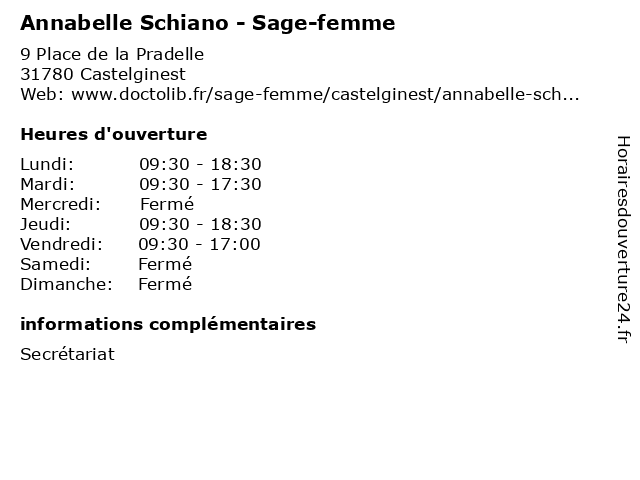 Annabelle Schiano - Sage-femme

9 Place de la Pradelle
31780 Castelginest
Web: www.doctolib.fr/sage-femme/castelginest/annabelle-sch...

Heures d'ouverture

| | |
|---|---|
| Lundi: | 09:30 - 18:30 |
| Mardi: | 09:30 - 17:30 |
| Mercredi: | Fermé |
| Jeudi: | 09:30 - 18:30 |
| Vendredi: | 09:30 - 17:00 |
| Samedi: | Fermé |
| Dimanche: | Fermé |

informations complémentaires

Secrétariat

Horairesdouverture24.fr